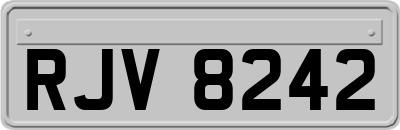 RJV 8242